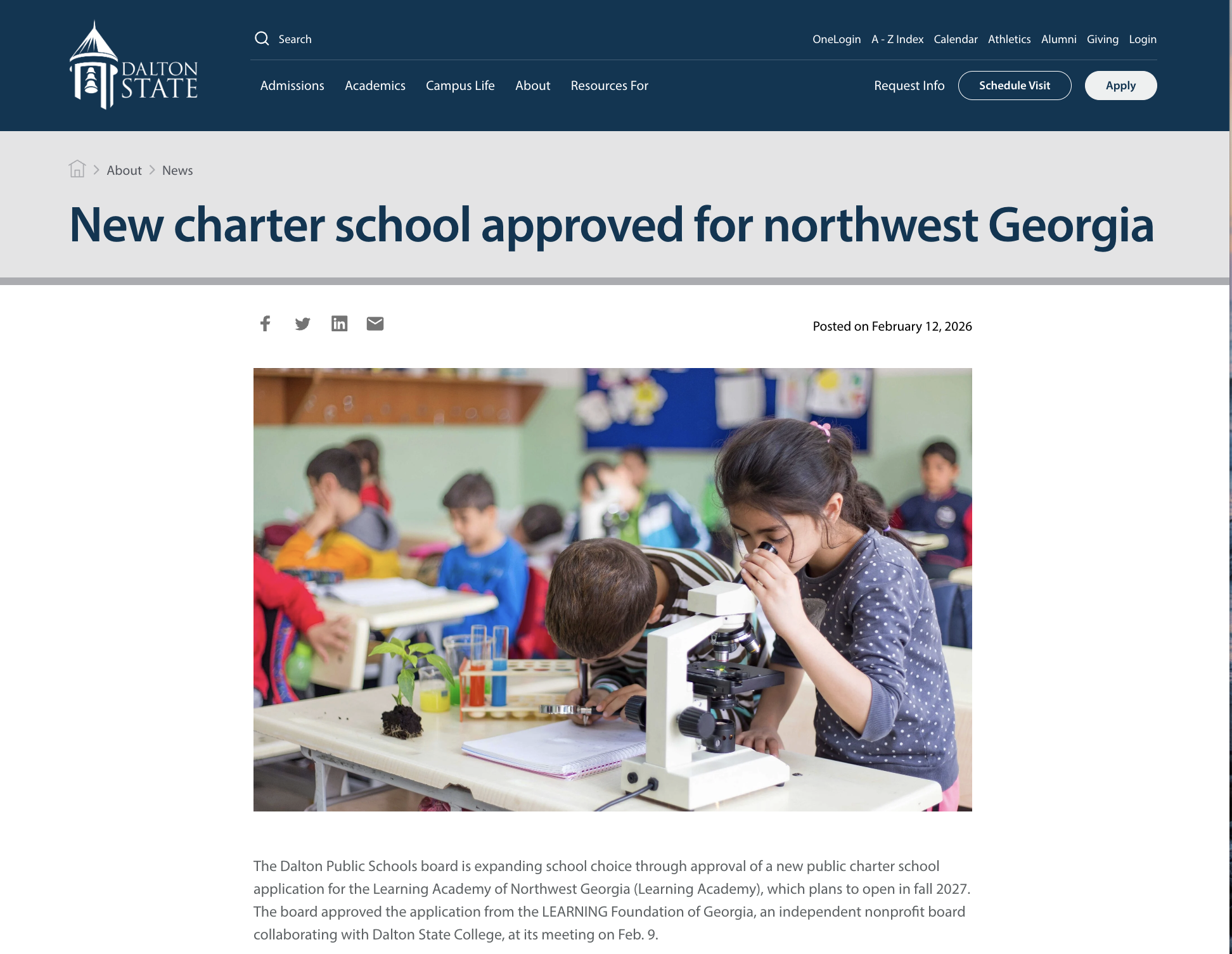 DALTON STATE

Search

OneLogin A - Z Index Calendar Athletics Alumni Giving Login

Admissions Academics Campus Life About Resources For

Request Info Schedule Visit Apply

About > News

New charter school approved for northwest Georgia

Posted on February 12, 2026

The Dalton Public Schools board is expanding school choice through approval of a new public charter school application for the Learning Academy of Northwest Georgia (Learning Academy), which plans to open in fall 2027. The board approved the application from the LEARNING Foundation of Georgia, an independent nonprofit board collaborating with Dalton State College, at its meeting on Feb. 9.